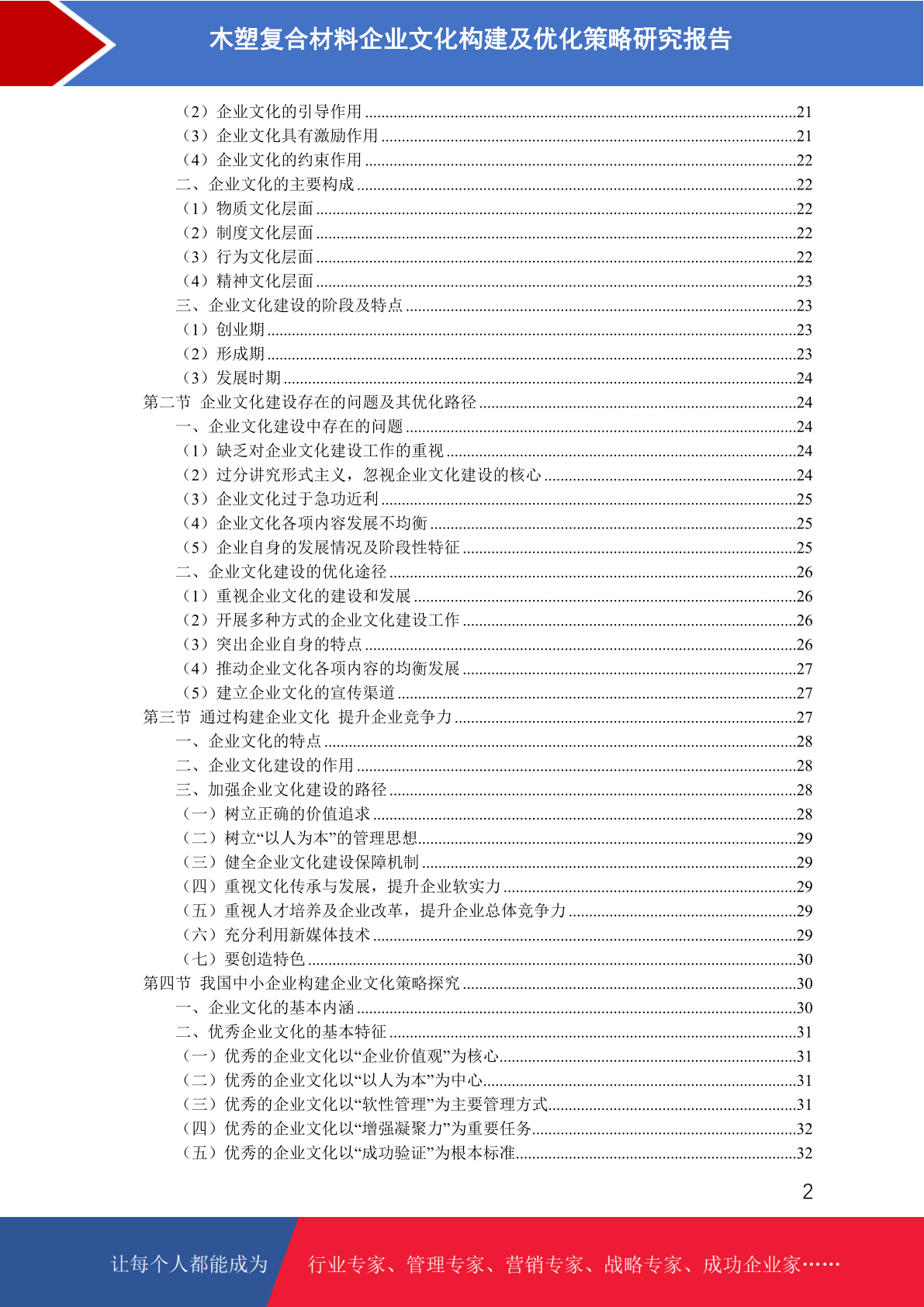 木塑复合材料企业文化构建及优化策略研究报告

（2）企业文化的引导作用 21
（3）企业文化具有激励作用 21
（4）企业文化的约束作用 22
二、企业文化的主要构成 22
（1）物质文化层面 22
（2）制度文化层面 22
（3）行为文化层面 22
（4）精神文化层面 23
三、企业文化建设的阶段及特点 23
（1）创业期 23
（2）形成期 23
（3）发展时期 24
第二节 企业文化建设存在的问题及其优化路径 24
一、企业文化建设中存在的问题 24
（1）缺乏对企业文化建设工作的重视 24
（2）过分讲究形式主义，忽视企业文化建设的核心 24
（3）企业文化过于急功近利 25
（4）企业文化各项内容发展不均衡 25
（5）企业自身的发展情况及阶段性特征 25
二、企业文化建设的优化途径 26
（1）重视企业文化的建设和发展 26
（2）开展多种方式的企业文化建设工作 26
（3）突出企业自身的特点 26
（4）推动企业文化各项内容的均衡发展 27
（5）建立企业文化的宣传渠道 27
第三节 通过构建企业文化 提升企业竞争力 27
一、企业文化的特点 28
二、企业文化建设的作用 28
三、加强企业文化建设的路径 28
（一）树立正确的价值追求 28
（二）树立“以人为本”的管理思想 29
（三）健全企业文化建设保障机制 29
（四）重视文化传承与发展，提升企业软实力 29
（五）重视人才培养及企业改革，提升企业总体竞争力 29
（六）充分利用新媒体技术 29
（七）要创造特色 30
第四节 我国中小企业构建企业文化策略探究 30
一、企业文化的基本内涵 30
二、优秀企业文化的基本特征 31
（一）优秀的企业文化以“企业价值观”为核心 31
（二）优秀的企业文化以“以人为本”为中心 31
（三）优秀的企业文化以“软性管理”为主要管理方式 31
（四）优秀的企业文化以“增强凝聚力”为重要任务 32
（五）优秀的企业文化以“成功验证”为根本标准 32

2

让每个人都能成为 行业专家、管理专家、营销专家、战略专家、成功企业家……